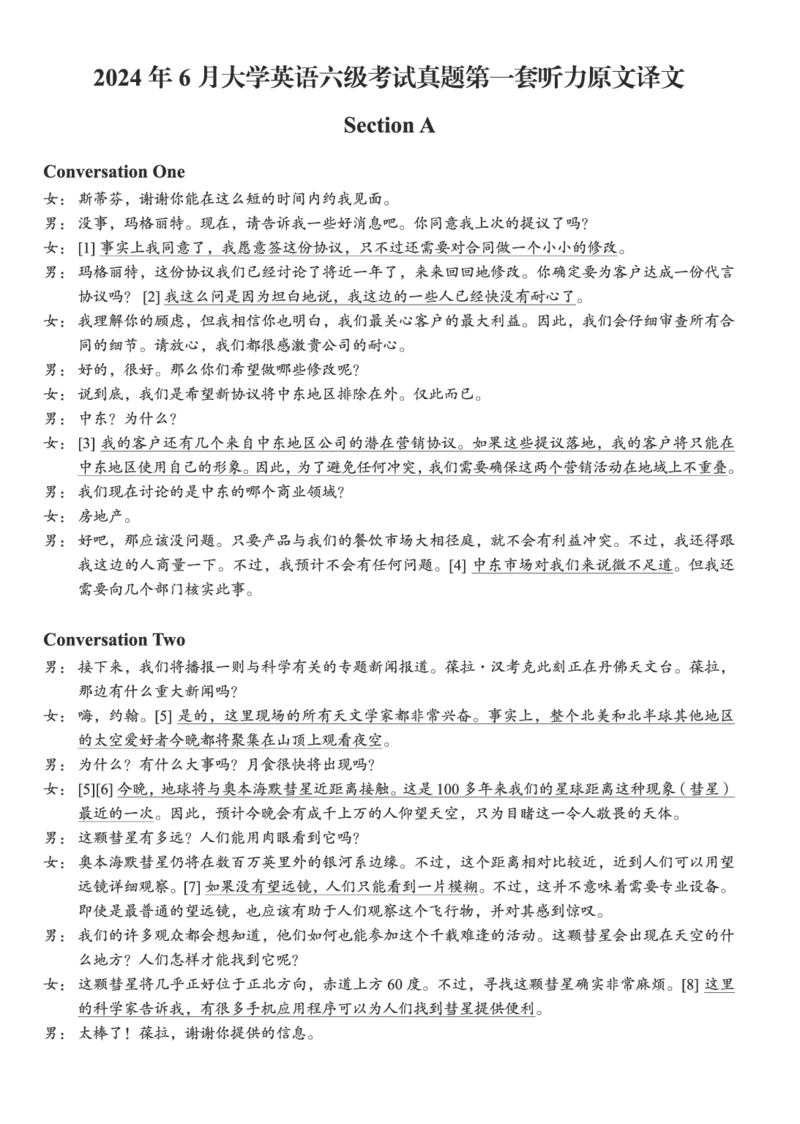 2024 年 6 月大学英语六级考试真题第一套听力原文译文

Section A

Conversation One

女：斯蒂芬，谢谢你能在这么短的时间内约我见面。

男：没事，玛格丽特。现在，请告诉我一些好消息吧。你同意我上次的提议了吗？

女：[1] 事实上我同意了，我愿意签这份协议，只不过还需要对合同做一个小小的修改。

男：玛格丽特，这份协议我们已经讨论了将近一年了，来来回回地修改。你确定要为客户达成一份代言协议吗？ [2] 我这么问是因为坦白地说，我这边的一些人已经快没有耐心了。

女：我理解你的顾虑，但我相信你也明白，我们最关心客户的最大利益。因此，我们会仔细审查所有合同的细节。请放心，我们都很感激贵公司的耐心。

男：好的，很好。那么你们希望做哪些修改呢？

女：说到底，我们是希望新协议将中东地区排除在外。仅此而已。

男：中东？为什么？

女：[3] 我的客户还有几个来自中东地区公司的潜在营销协议。如果这些提议落地，我的客户将只能在中东地区使用自己的形象。因此，为了避免任何冲突，我们需要确保这两个营销活动在地域上不重叠。

男：我们现在讨论的是中东的哪个商业领域？

女：房地产。

男：好吧，那应该没问题。只要产品与我们的餐饮市场大相径庭，就不会有利益冲突。不过，我还得跟我这边的人商量一下。不过，我预计不会有任何问题。[4] 中东市场对我们来说微不足道。但我还需要向几个部门核实此事。

Conversation Two

男：接下来，我们将播报一则与科学有关的专题新闻报道。葆拉·汉考克此刻正在丹佛天文台。葆拉，那边有什么重大新闻吗？

女：嗨，约翰。[5] 是的，这里现场的所有天文学家都非常兴奋。事实上，整个北美和北半球其他地区的太空爱好者今晚都将聚集在山顶上观看夜空。

男：为什么？有什么大事吗？月食很快将出现吗？

女：[5][6] 今晚，地球将与奥本海默彗星近距离接触。这是 100 多年来我们的星球距离这种现象（彗星）最近的一次。因此，预计今晚会有成千上万的人仰望天空，只为目睹这一令人敬畏的天体。

男：这颗彗星有多远？人们能用肉眼看到它吗？

女：奥本海默彗星仍将在数百万英里外的银河系边缘。不过，这个距离相对比较近，近到人们可以用望远镜详细观察。[7] 如果没有望远镜，人们只能看到一片模糊。不过，这并不意味着需要专业设备。即使是最普通的望远镜，也应该有助于人们观察这个飞行物，并对其感到惊叹。

男：我们的许多观众都会想知道，他们如何也能参加这个千载难逢的活动。这颗彗星会出现在天空的什么地方？人们怎样才能找到它呢？

女：这颗彗星将几乎正好位于正北方向，赤道上方 60 度。不过，寻找这颗彗星确实非常麻烦。[8] 这里的科学家告诉我，有很多手机应用程序可以为人们找到彗星提供便利。

男：太棒了！葆拉，谢谢你提供的信息。